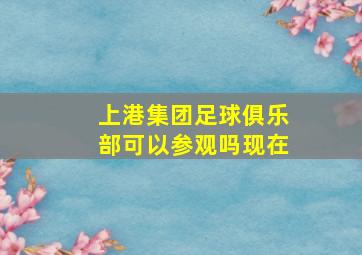 上港集团足球俱乐部可以参观吗现在